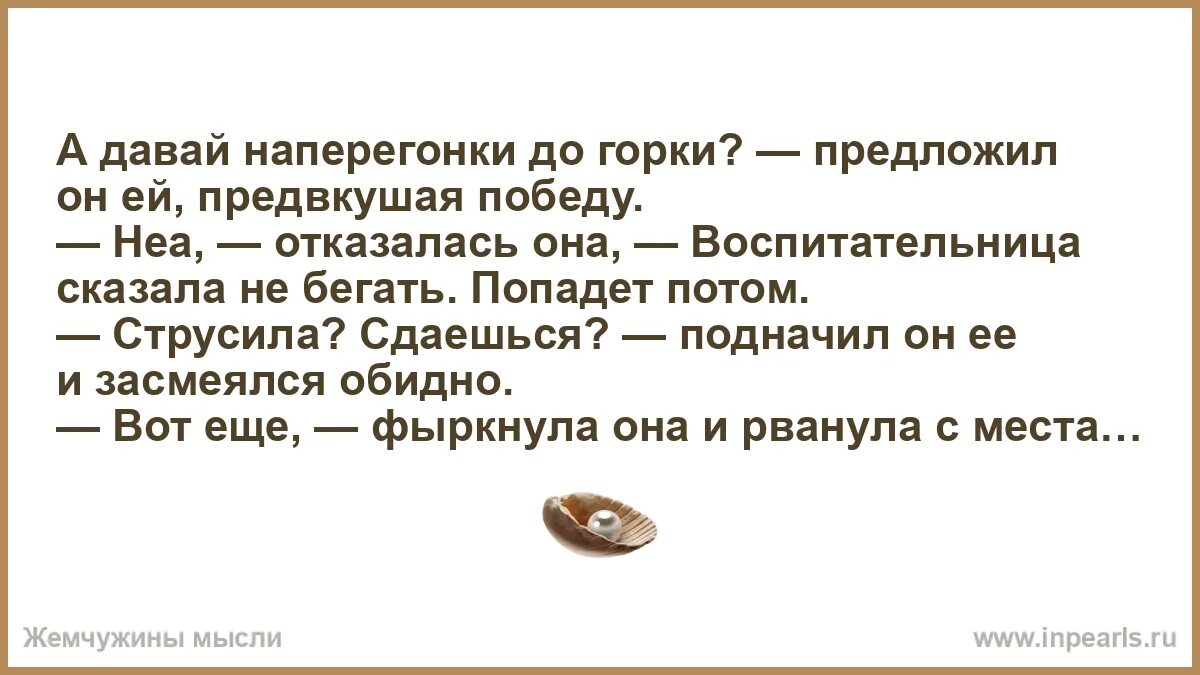 А давай наперегонки до горки? — предложил он ей, предвкушая победу.
— Неа, — отказалась она, — Воспитательница сказала не бегать. Попадет потом.
— Струсила? Сдаешься? — подначил он ее и засмеялся обидно.
— Вот еще, — фыркнула она и рванула с места…

Жемчужины мысли

www.inpearls.ru